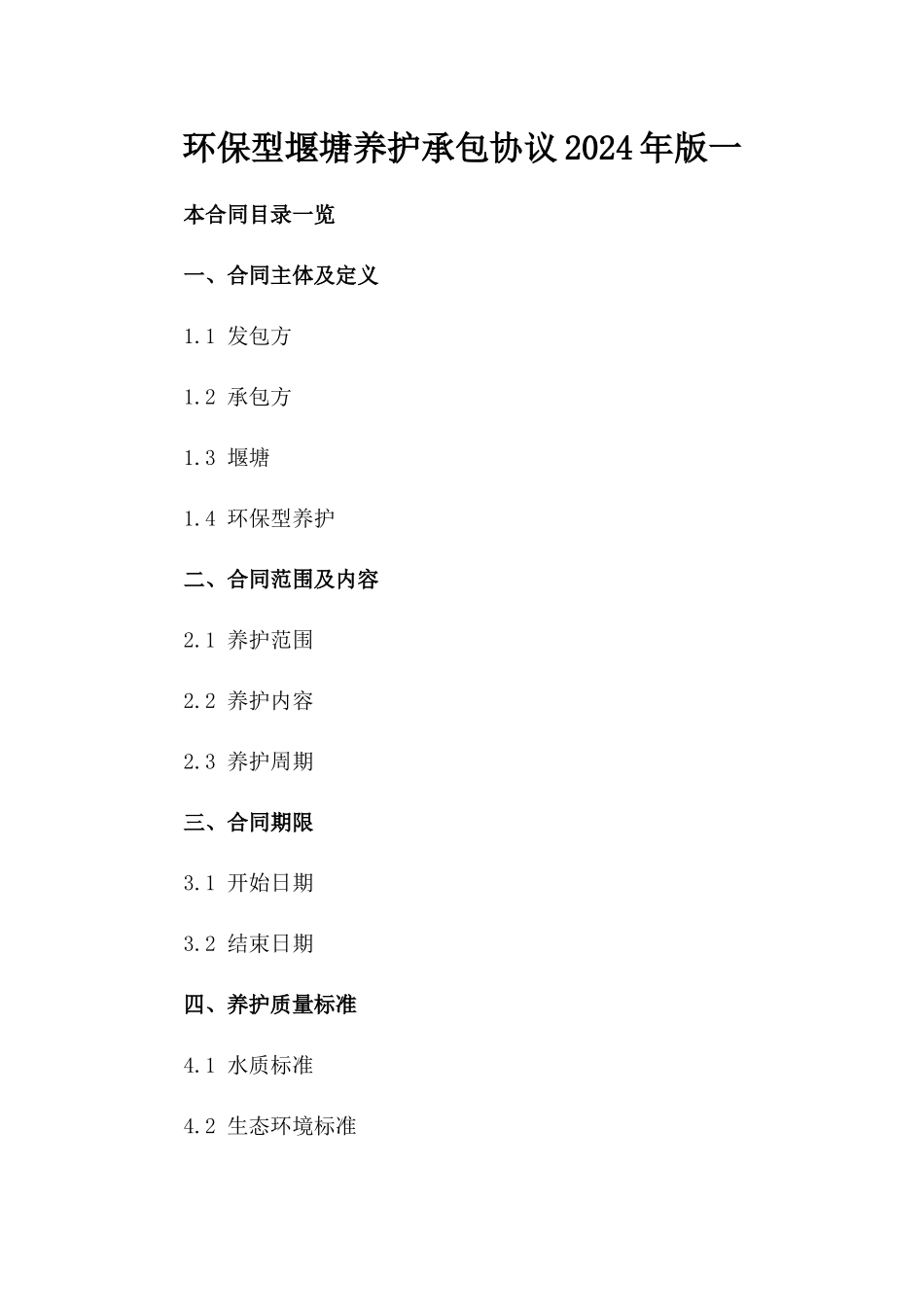 环保型堰塘养护承包协议2024年版一

本合同目录一览

一、合同主体及定义

1.1 发包方

1.2 承包方

1.3 堰塘

1.4 环保型养护

二、合同范围及内容

2.1 养护范围

2.2 养护内容

2.3 养护周期

三、合同期限

3.1 开始日期

3.2 结束日期

四、养护质量标准

4.1 水质标准

4.2 生态环境标准